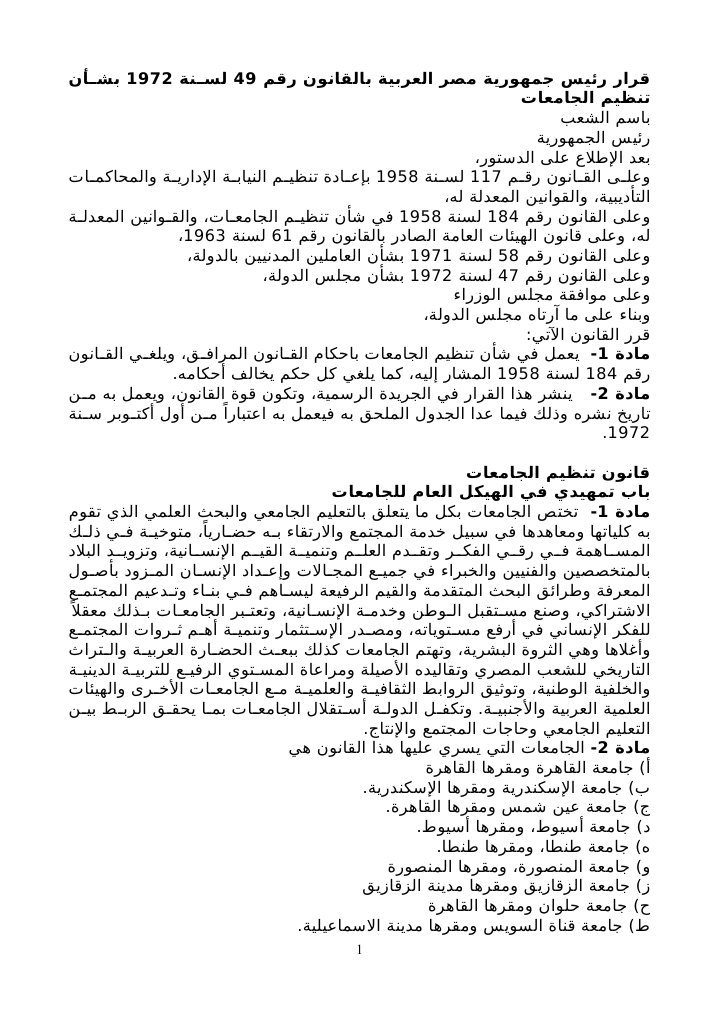 قرار رئيس جمهورية مصر العربية بالقانون رقم 49 لسنة 1972 بشأن تنظيم الجامعات
باسم الشعب
رئيس الجمهورية
بعد الإطلاع على الدستور،
وعلى القانون رقم 117 لسنة 1958 بإعادة تنظيم النيابة الإدارية والمحاكمات التأديبية، والقوانين المعدلة له،
وعلى القانون رقم 184 لسنة 1958 في شأن تنظيم الجامعات، والقوانين المعدلة له، وعلى قانون الهيئات العامة الصادر بالقانون رقم 61 لسنة 1963،
وعلى القانون رقم 58 لسنة 1971 بشأن العاملين المدنيين بالدولة،
وعلى القانون رقم 47 لسنة 1972 بشأن مجلس الدولة،
وعلى موافقة مجلس الوزراء
وبناء على ما آرتاه مجلس الدولة،
قرر القانون الآتي:
مادة 1- يعمل في شأن تنظيم الجامعات باحكام القانون المرافق، ويلغي القانون رقم 184 لسنة 1958 المشار إليه، كما يلغي كل حكم يخالف أحكامه.
مادة 2- ينشر هذا القرار في الجريدة الرسمية، وتكون قوة القانون، ويعمل به من تاريخ نشره وذلك فيما عدا الجدول الملحق به فيعمل به اعتباراً من أول أكتوبر سنة 1972.

قانون تنظيم الجامعات
باب تمهيدي في الهيكل العام للجامعات
مادة 1- تختص الجامعات بكل ما يتعلق بالتعليم الجامعي والبحث العلمي الذي تقوم به كلياتها ومعاهدها في سبيل خدمة المجتمع والارتقاء به حضارياً، متوخية في ذلك المساهمة في رقي الفكر وتقدم العلم وتنمية القيم الإنسانية، وتزويد البلاد بالمتخصصين والفنيين والخبراء في جميع المجالات وإعداد الإنسان المزود بأصول المعرفة وطرائق البحث المتقدمة والقيم الرفيعة ليساهم في بناء وتدعيم المجتمع الاشتراكي، وصنع مستقبل الوطن وخدمة الإنسانية، وتعتبر الجامعات بذلك معقلاً للفكر الإنساني في أرفع مستوياته، ومصدر الإستثمار وتنمية أهم ثروات المجتمع وأغلاها وهي الثروة البشرية، وتهتم الجامعات كذلك ببعث الحضارة العربية والتراث التاريخي للشعب المصري وتقاليده الأصيلة ومراعاة المستوي الرفيع للتربية الدينية والخلقية الوطنية، وتوثيق الروابط الثقافية والعلمية مع الجامعات الأخرى والهيئات العلمية العربية والأجنبية. وتكفل الدولة أستقلال الجامعات بما يحقق الربط بين التعليم الجامعي وحاجات المجتمع والإنتاج.
مادة 2- الجامعات التي يسري عليها هذا القانون هي
أ) جامعة القاهرة ومقرها القاهرة
ب) جامعة الإسكندرية ومقرها الإسكندرية.
ج) جامعة عين شمس ومقرها القاهرة.
د) جامعة أسيوط، ومقرها أسيوط.
ه) جامعة طنطا، ومقرها طنطا.
و) جامعة المنصورة، ومقرها المنصورة
ز) جامعة الزقازيق ومقرها مدينة الزقازيق
ح) جامعة حلوان ومقرها القاهرة
ط) جامعة قناة السويس ومقرها مدينة الاسماعيلية.
1